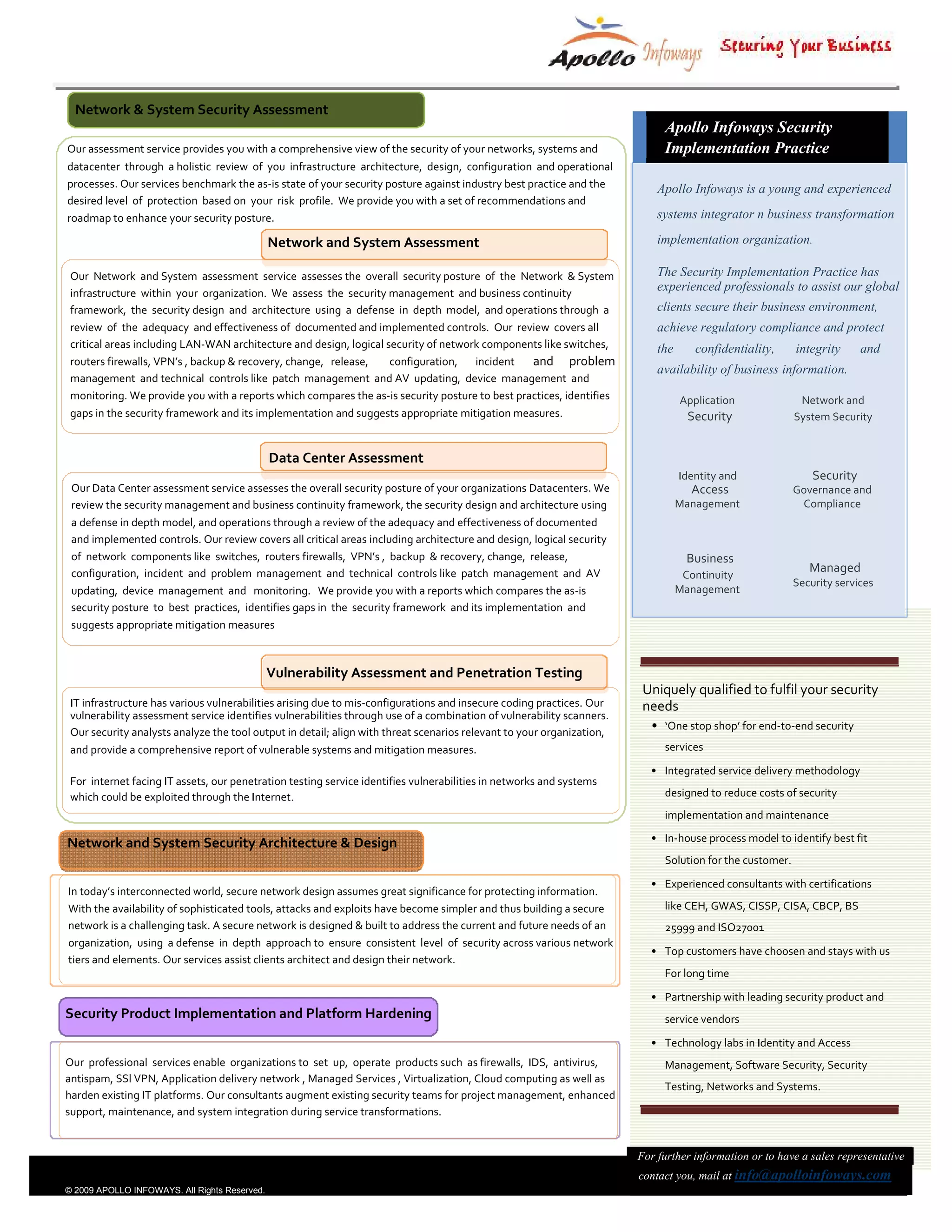 Apollo Infoways Securing Your Business

Network & System Security Assessment

Our assessment service provides you with a comprehensive view of the security of your networks, systems and datacenter through a holistic review of you infrastructure architecture, design, configuration and operational processes. Our services benchmark the as-is state of your security posture against industry best practice and the desired level of protection based on your risk profile. We provide you with a set of recommendations and roadmap to enhance your security posture.

Network and System Assessment

Our Network and System assessment service assesses the overall security posture of the Network & System infrastructure within your organization. We assess the security management and business continuity framework, the security design and architecture using a defense in depth model, and operations through a review of the adequacy and effectiveness of documented and implemented controls. Our review covers all critical areas including LAN-WAN architecture and design, logical security of network components like switches, routers firewalls, VPN's , backup & recovery, change, release, configuration, incident and problem management and technical controls like patch management and AV updating, device management and monitoring. We provide you with a reports which compares the as-is security posture to best practices, identifies gaps in the security framework and its implementation and suggests appropriate mitigation measures.

Data Center Assessment

Our Data Center assessment service assesses the overall security posture of your organizations Datacenters. We review the security management and business continuity framework, the security design and architecture using a defense in depth model, and operations through a review of the adequacy and effectiveness of documented and implemented controls. Our review covers all critical areas including architecture and design, logical security of network components like switches, routers firewalls, VPN's , backup & recovery, change, release, configuration, incident and problem management and technical controls like patch management and AV updating, device management and monitoring. We provide you with a reports which compares the as-is security posture to best practices, identifies gaps in the security framework and its implementation and suggests appropriate mitigation measures

Vulnerability Assessment and Penetration Testing

IT infrastructure has various vulnerabilities arising due to mis-configurations and insecure coding practices. Our vulnerability assessment service identifies vulnerabilities through use of a combination of vulnerability scanners. Our security analysts analyze the tool output in detail; align with threat scenarios relevant to your organization, and provide a comprehensive report of vulnerable systems and mitigation measures.

For internet facing IT assets, our penetration testing service identifies vulnerabilities in networks and systems which could be exploited through the Internet.

Network and System Security Architecture & Design

In today's interconnected world, secure network design assumes great significance for protecting information. With the availability of sophisticated tools, attacks and exploits have become simpler and thus building a secure network is a challenging task. A secure network is designed & built to address the current and future needs of an organization, using a defense in depth approach to ensure consistent level of security across various network tiers and elements. Our services assist clients architect and design their network.

Security Product Implementation and Platform Hardening

Our professional services enable organizations to set up, operate products such as firewalls, IDS, antivirus, antispam, SSl VPN, Application delivery network , Managed Services , Virtualization, Cloud computing as well as harden existing IT platforms. Our consultants augment existing security teams for project management, enhanced support, maintenance, and system integration during service transformations.

Apollo Infoways Security Implementation Practice

Apollo Infoways is a young and experienced systems integrator n business transformation implementation organization.

The Security Implementation Practice has experienced professionals to assist our global clients secure their business environment, achieve regulatory compliance and protect the confidentiality, integrity and availability of business information.

Application Security

Network and System Security

Identity and Access Management

Security Governance and Compliance

Business Continuity Management

Managed Security services

Uniquely qualified to fulfil your security needs
• 'One stop shop' for end-to-end security services
• Integrated service delivery methodology designed to reduce costs of security implementation and maintenance
• In-house process model to identify best fit Solution for the customer.
• Experienced consultants with certifications like CEH, GWAS, CISSP, CISA, CBCP, BS 25999 and ISO27001
• Top customers have choosen and stays with us For long time
• Partnership with leading security product and service vendors
• Technology labs in Identity and Access Management, Software Security, Security Testing, Networks and Systems.

For further information or to have a sales representative contact you, mail at info@apolloinfoways.com

© 2009 APOLLO INFOWAYS. All Rights Reserved.